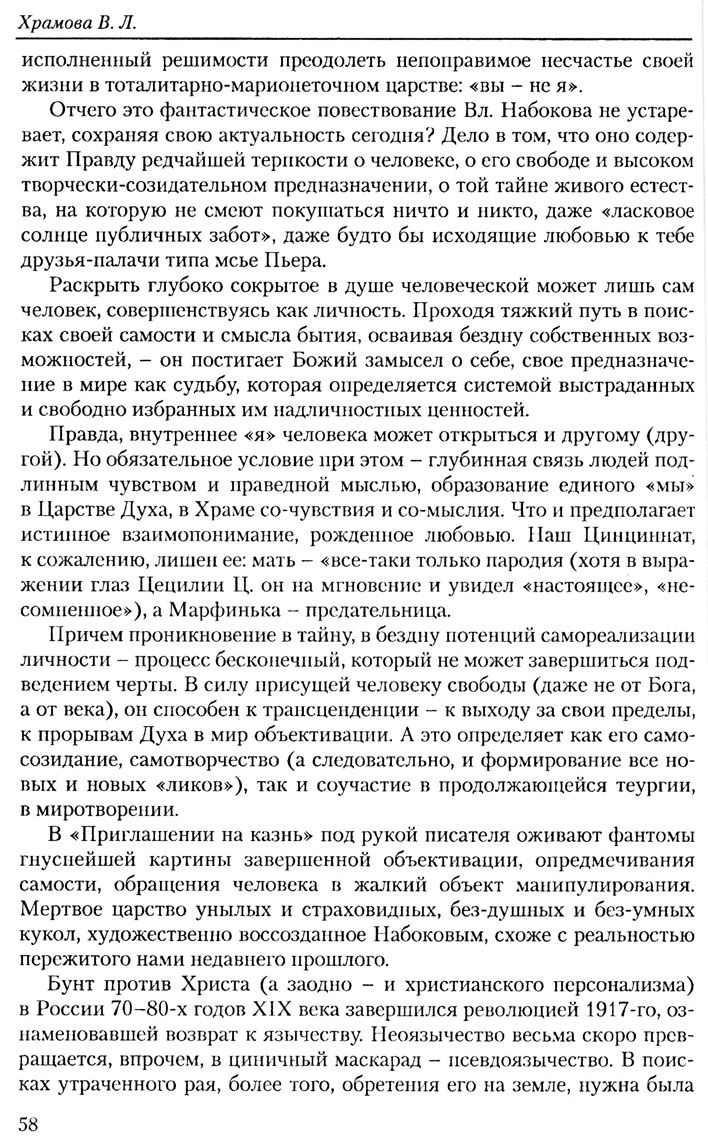 Храмова В. Л.

исполненный решимости преодолеть непоправимое несчастье своей жизни в тоталитарно-марионеточном царстве: «вы – не я».

Отчего это фантастическое повествование Вл. Набокова не устаревает, сохраняя свою актуальность сегодня? Дело в том, что оно содержит Правду редчайшей терпкости о человеке, о его свободе и высоком творчески-созидательном предназначении, о той тайне живого естества, на которую не смеют покушаться ничто и никто, даже «ласковое солнце публичных забот», даже будто бы исходящие любовью к тебе друзья-палачи типа мсье Пьера.

Раскрыть глубоко сокрытое в душе человеческой может лишь сам человек, совершенствуясь как личность. Проходя тяжкий путь в поисках своей самости и смысла бытия, осваивая бездну собственных возможностей, – он постигает Божий замысел о себе, свое предназначение в мире как судьбу, которая определяется системой выстраданных и свободно избранных им надличностных ценностей.

Правда, внутреннее «я» человека может открыться и другому (другой). Но обязательное условие при этом – глубинная связь людей подлинным чувством и праведной мыслью, образование единого «мы» в Царстве Духа, в Храме со-чувствия и со-мыслия. Что и предполагает истинное взаимопонимание, рожденное любовью. Наш Цинциннат, к сожалению, лишен ее: мать – «все-таки только пародия (хотя в выражении глаз Цецилии Ц. он на мгновение и увидел «настоящее», «несомненное»), а Марфинька – предательница.

Причем проникновение в тайну, в бездну потенций самореализации личности – процесс бесконечный, который не может завершиться подведением черты. В силу присущей человеку свободы (даже не от Бога, а от века), он способен к трансценденции – к выходу за свои пределы, к прорывам Духа в мир объективации. А это определяет как его самосозидание, самотворчество (а следовательно, и формирование все новых и новых «ликов»), так и соучастие в продолжающейся теургии, в миротворении.

В «Приглашении на казнь» под рукой писателя оживают фантомы гнуснейшей картины завершенной объективации, опредмечивания самости, обращения человека в жалкий объект манипулирования. Мертвое царство унылых и страховидных, без-душных и без-умных кукол, художественно воссозданное Набоковым, схоже с реальностью пережитого нами недавнего прошлого.

Бунт против Христа (а заодно – и христианского персонализма) в России 70–80-х годов XIX века завершился революцией 1917-го, ознаменовавшей возврат к язычеству. Неоязычество весьма скоро превращается, впрочем, в циничный маскарад – псевдоязычество. В поисках утраченного рая, более того, обретения его на земле, нужна была

58